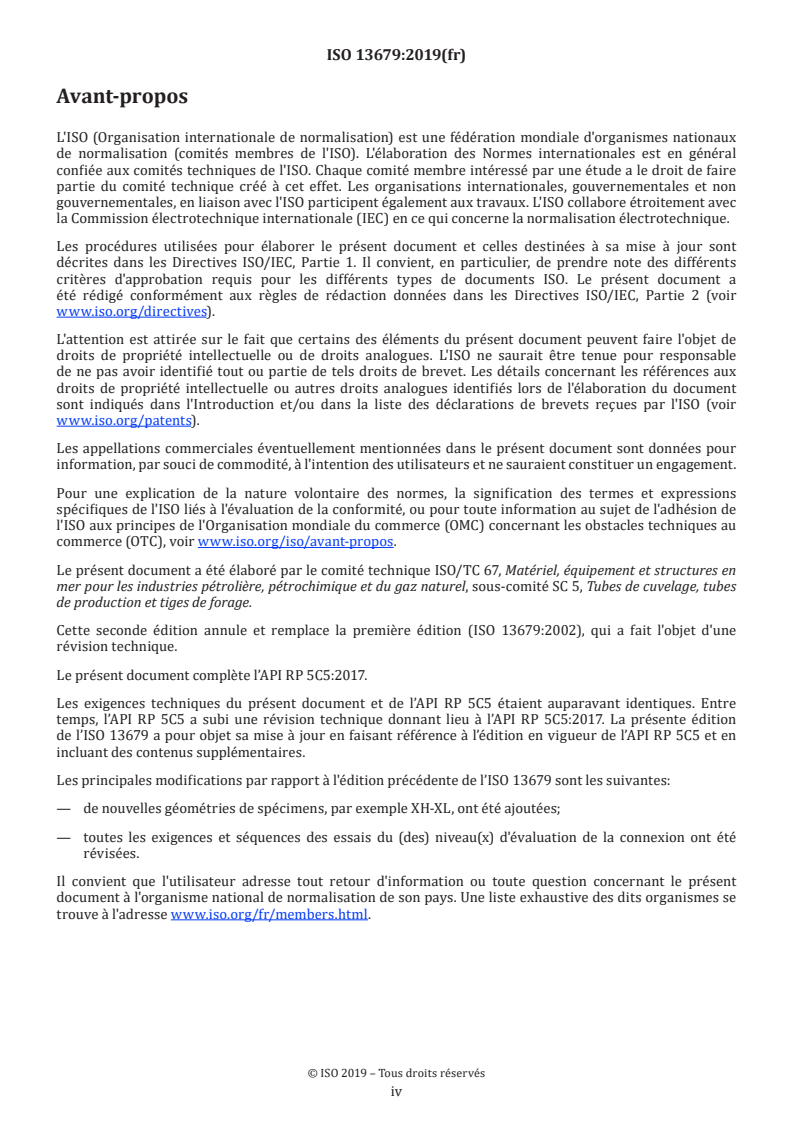 ISO 13679:2019(fr)

Avant-propos

L'ISO (Organisation internationale de normalisation) est une fédération mondiale d'organismes nationaux de normalisation (comités membres de l'ISO). L'élaboration des Normes internationales est en général confiée aux comités techniques de l'ISO. Chaque comité membre intéressé par une étude a le droit de faire partie du comité technique créé à cet effet. Les organisations internationales, gouvernementales et non gouvernementales, en liaison avec l'ISO participent également aux travaux. L'ISO collabore étroitement avec la Commission électrotechnique internationale (IEC) en ce qui concerne la normalisation électrotechnique.

Les procédures utilisées pour élaborer le présent document et celles destinées à sa mise à jour sont décrites dans les Directives ISO/IEC, Partie 1. Il convient, en particulier, de prendre note des différents critères d'approbation requis pour les différents types de documents ISO. Le présent document a été rédigé conformément aux règles de rédaction données dans les Directives ISO/IEC, Partie 2 (voir www.iso.org/directives).

L'attention est attirée sur le fait que certains des éléments du présent document peuvent faire l'objet de droits de propriété intellectuelle ou de droits analogues. L'ISO ne saurait être tenue pour responsable de ne pas avoir identifié tout ou partie de tels droits de brevet. Les détails concernant les références aux droits de propriété intellectuelle ou autres droits analogues identifiés lors de l'élaboration du document sont indiqués dans l'Introduction et/ou dans la liste des déclarations de brevets reçues par l'ISO (voir www.iso.org/patents).

Les appellations commerciales éventuellement mentionnées dans le présent document sont données pour information, par souci de commodité, à l'intention des utilisateurs et ne sauraient constituer un engagement.

Pour une explication de la nature volontaire des normes, la signification des termes et expressions spécifiques de l'ISO liés à l'évaluation de la conformité, ou pour toute information au sujet de l'adhésion de l'ISO aux principes de l'Organisation mondiale du commerce (OMC) concernant les obstacles techniques au commerce (OTC), voir www.iso.org/iso/avant-propos.

Le présent document a été élaboré par le comité technique ISO/TC 67, Matériel, équipement et structures en mer pour les industries pétrolière, pétrochimique et du gaz naturel, sous-comité SC 5, Tubes de cuvelage, tubes de production et tiges de forage.

Cette seconde édition annule et remplace la première édition (ISO 13679:2002), qui a fait l'objet d'une révision technique.

Le présent document complète l'API RP 5C5:2017.

Les exigences techniques du présent document et de l'API RP 5C5 étaient auparavant identiques. Entre temps, l'API RP 5C5 a subi une révision technique donnant lieu à l'API RP 5C5:2017. La présente édition de l'ISO 13679 a pour objet sa mise à jour en faisant référence à l'édition en vigueur de l'API RP 5C5 et en incluant des contenus supplémentaires.

Les principales modifications par rapport à l'édition précédente de l'ISO 13679 sont les suivantes:

— de nouvelles géométries de spécimens, par exemple XH-XL, ont été ajoutées;

— toutes les exigences et séquences des essais du (des) niveau(x) d'évaluation de la connexion ont été révisées.

Il convient que l'utilisateur adresse tout retour d'information ou toute question concernant le présent document à l'organisme national de normalisation de son pays. Une liste exhaustive des dits organismes se trouve à l'adresse www.iso.org/fr/members.html.

© ISO 2019 – Tous droits réservés
iv